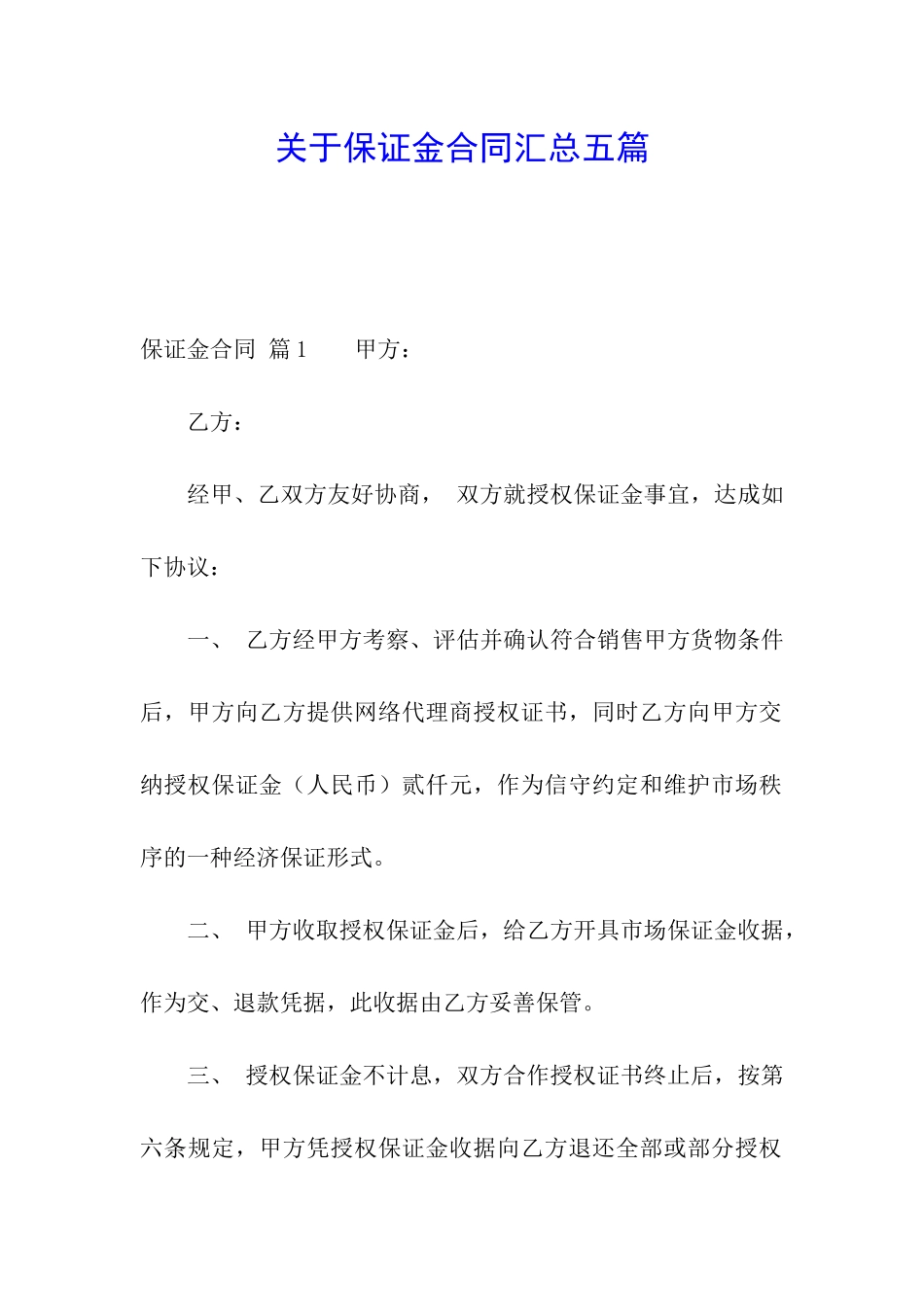 关于保证金合同汇总五篇

保证金合同 篇1 甲方：

乙方：

经甲、乙双方友好协商， 双方就授权保证金事宜，达成如下协议：

一、 乙方经甲方考察、评估并确认符合销售甲方货物条件后，甲方向乙方提供网络代理商授权证书，同时乙方向甲方交纳授权保证金（人民币）贰仟元，作为信守约定和维护市场秩序的一种经济保证形式。

二、 甲方收取授权保证金后，给乙方开具市场保证金收据，作为交、退款凭据，此收据由乙方妥善保管。

三、 授权保证金不计息，双方合作授权证书终止后，按第六条规定，甲方凭授权保证金收据向乙方退还全部或部分授权